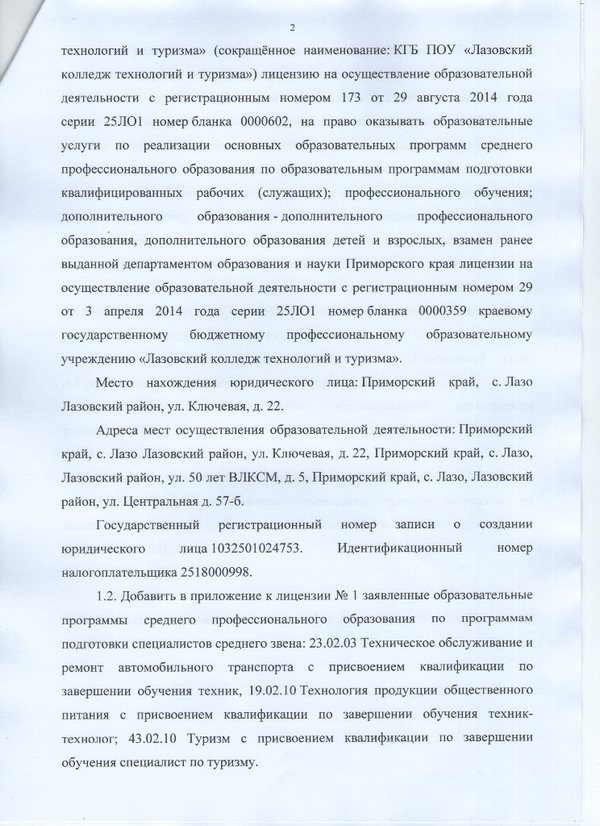 2

технологий и туризма» (сокращённое наименование: КГБ ПОУ «Лазовский колледж технологий и туризма») лицензию на осуществление образовательной деятельности с регистрационным номером 173 от 29 августа 2014 года серии 25ЛО1 номер бланка 0000602, на право оказывать образовательные услуги по реализации основных образовательных программ среднего профессионального образования по образовательным программам подготовки квалифицированных рабочих (служащих); профессионального обучения; дополнительного образования - дополнительного профессионального образования, дополнительного образования детей и взрослых, взамен ранее выданной департаментом образования и науки Приморского края лицензии на осуществление образовательной деятельности с регистрационным номером 29 от 3 апреля 2014 года серии 25ЛО1 номер бланка 0000359 краевому государственному бюджетному профессиональному образовательному учреждению «Лазовский колледж технологий и туризма».

Место нахождения юридического лица: Приморский край, с. Лазо Лазовский район, ул. Ключевая, д. 22.

Адреса мест осуществления образовательной деятельности: Приморский край, с. Лазо Лазовский район, ул. Ключевая, д. 22, Приморский край, с. Лазо, Лазовский район, ул. 50 лет ВЛКСМ, д. 5, Приморский край, с. Лазо, Лазовский район, ул. Центральная д. 57-б.

Государственный регистрационный номер записи о создании юридического лица 1032501024753. Идентификационный номер налогоплательщика 2518000998.

1.2. Добавить в приложение к лицензии № 1 заявленные образовательные программы среднего профессионального образования по программам подготовки специалистов среднего звена: 23.02.03 Техническое обслуживание и ремонт автомобильного транспорта с присвоением квалификации по завершении обучения техник, 19.02.10 Технология продукции общественного питания с присвоением квалификации по завершении обучения техник-технолог; 43.02.10 Туризм с присвоением квалификации по завершении обучения специалист по туризму.